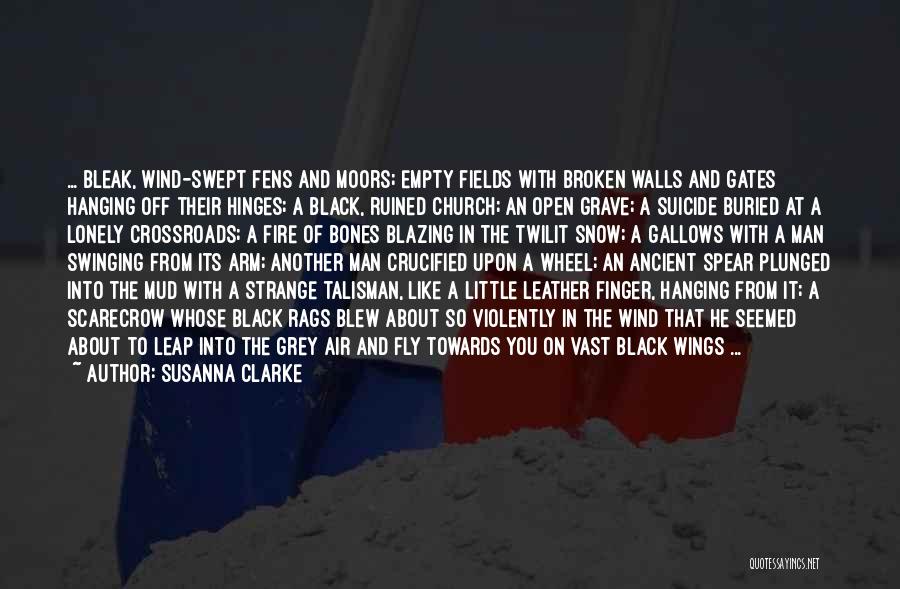 ... BLEAK, WIND-SWEPT FENS AND MOORS; EMPTY FIELDS WITH BROKEN WALLS AND GATES HANGING OFF THEIR HINGES; A BLACK, RUINED CHURCH; AN OPEN GRAVE; A SUICIDE BURIED AT A LONELY CROSSROADS; A FIRE OF BONES BLAZING IN THE TWILIT SNOW; A GALLOWS WITH A MAN SWINGING FROM ITS ARM; ANOTHER MAN CRUCIFIED UPON A WHEEL; AN ANCIENT SPEAR PLUNGED INTO THE MUD WITH A STRANGE TALISMAN, LIKE A LITTLE LEATHER FINGER, HANGING FROM IT; A SCARECROW WHOSE BLACK RAGS BLEW ABOUT SO VIOLENTLY IN THE WIND THAT HE SEEMED ABOUT TO LEAP INTO THE GREY AIR AND FLY TOWARDS YOU ON VAST BLACK WINGS ...
~ AUTHOR: SUSANNA CLARKE

QUOTESSAYINGS.NET